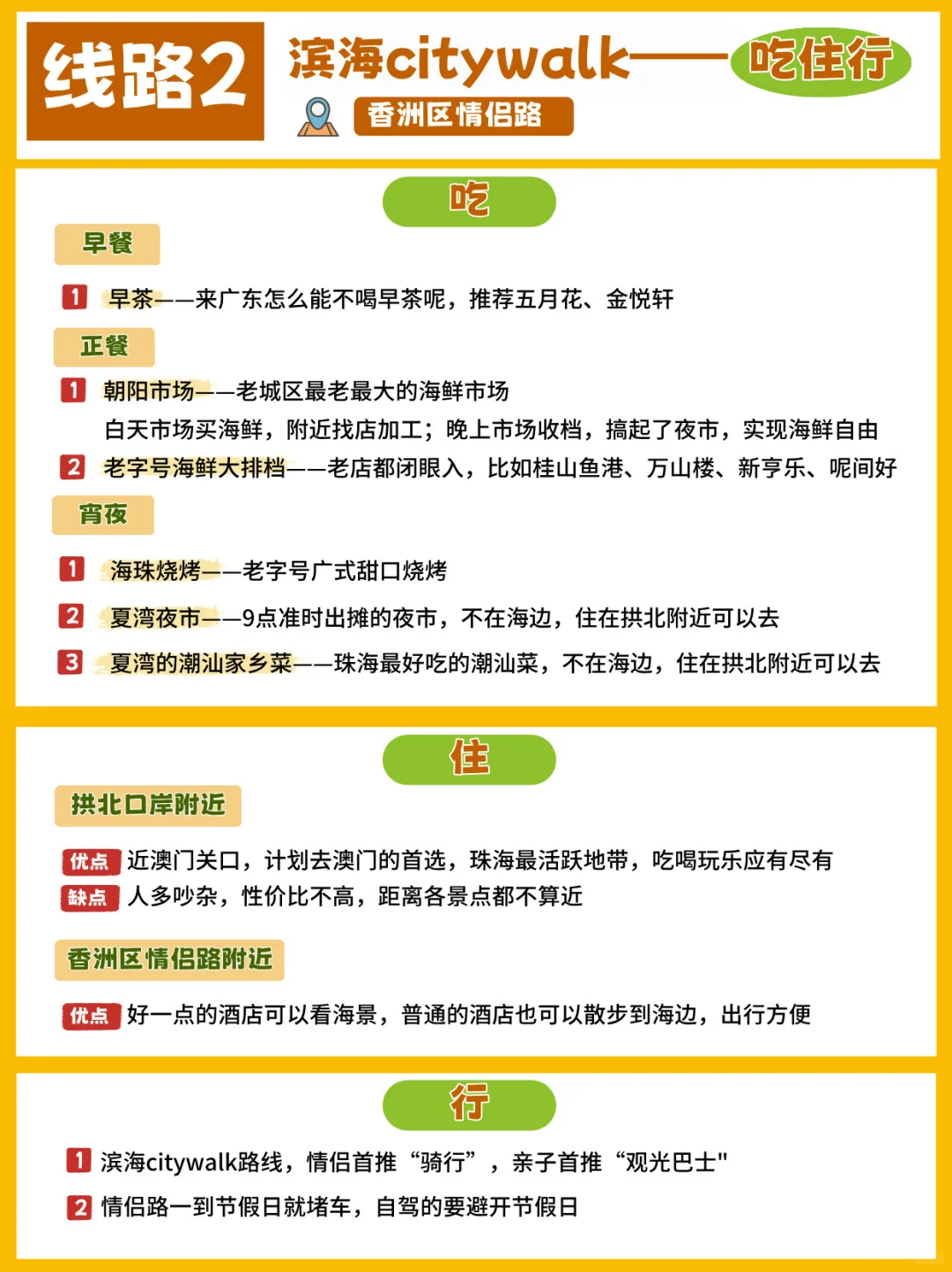 线路2

滨海citywalk——吃住行

香洲区情侣路

吃

早餐

1 早茶——来广东怎么能不喝早茶呢，推荐五月花、金悦轩

正餐

1 朝阳市场——老城区最老最大的海鲜市场
白天市场买海鲜，附近找店加工；晚上市场收档，搞起了夜市，实现海鲜自由

2 老字号海鲜大排档——老店都闭眼入，比如桂山鱼港、万山楼、新亨乐、呢间好

宵夜

1 海珠烧烤——老字号广式甜口烧烤

2 夏湾夜市——9点准时出摊的夜市，不在海边，住在拱北附近可以去

3 夏湾的潮汕家乡菜——珠海最好吃的潮汕菜，不在海边，住在拱北附近可以去

住

拱北口岸附近

优点 近澳门关口，计划去澳门的首选，珠海最活跃地带，吃喝玩乐应有尽有

缺点 人多吵杂，性价比不高，距离各景点都不算近

香洲区情侣路附近

优点 好一点的酒店可以看海景，普通的酒店也可以散步到海边，出行方便

行

1 滨海citywalk路线，情侣首推“骑行”，亲子首推“观光巴士"

2 情侣路一到节假日就堵车，自驾的要避开节假日